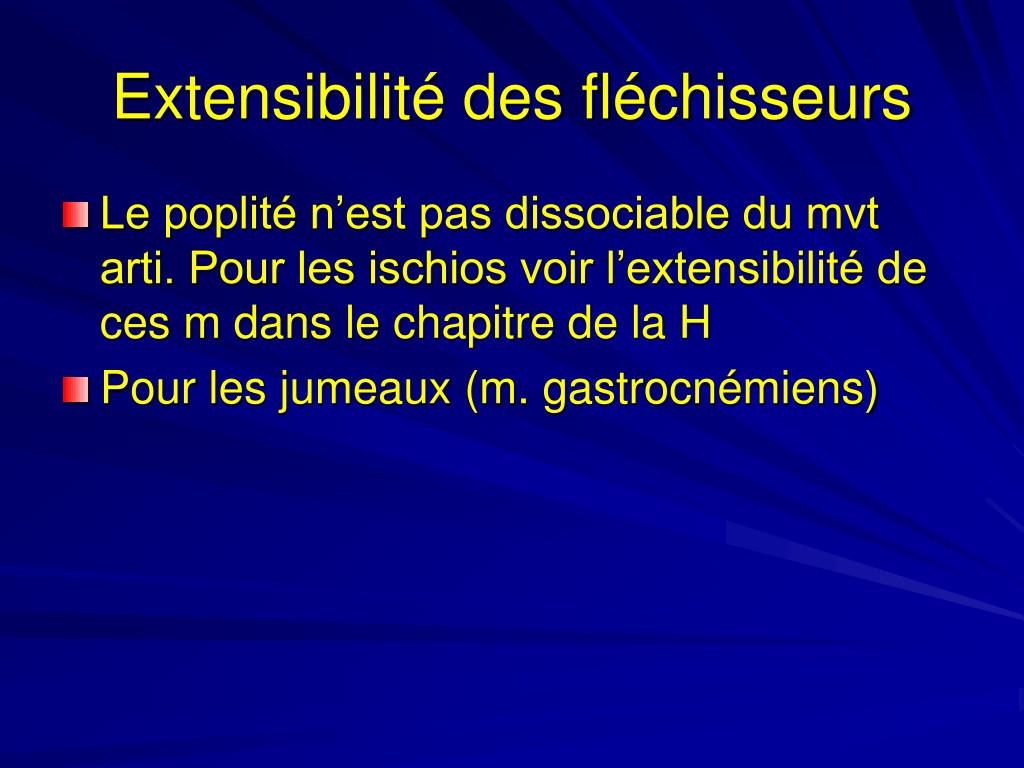 Extensibilité des fléchisseurs

Le poplité n’est pas dissociable du mvt arti. Pour les ischios voir l’extensibilité de ces m dans le chapitre de la H

Pour les jumeaux (m. gastrocnémiens)